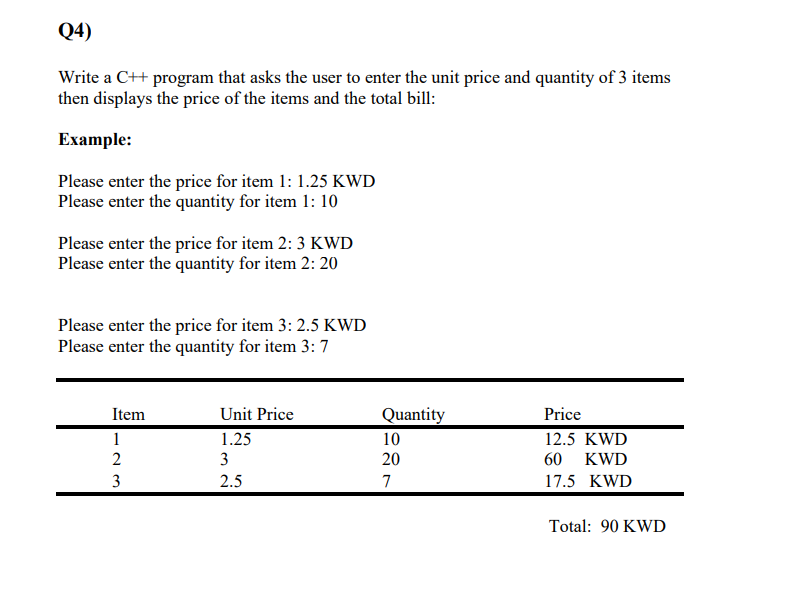 Q4)

Write a C++ program that asks the user to enter the unit price and quantity of 3 items then displays the price of the items and the total bill:

Example:

Please enter the price for item 1: 1.25 KWD
Please enter the quantity for item 1: 10

Please enter the price for item 2: 3 KWD
Please enter the quantity for item 2: 20

Please enter the price for item 3: 2.5 KWD
Please enter the quantity for item 3: 7

| Item | Unit Price | Quantity | Price |
|---|---|---|---|
| 1 | 1.25 | 10 | 12.5 KWD |
| 2 | 3 | 20 | 60 KWD |
| 3 | 2.5 | 7 | 17.5 KWD |

Total: 90 KWD